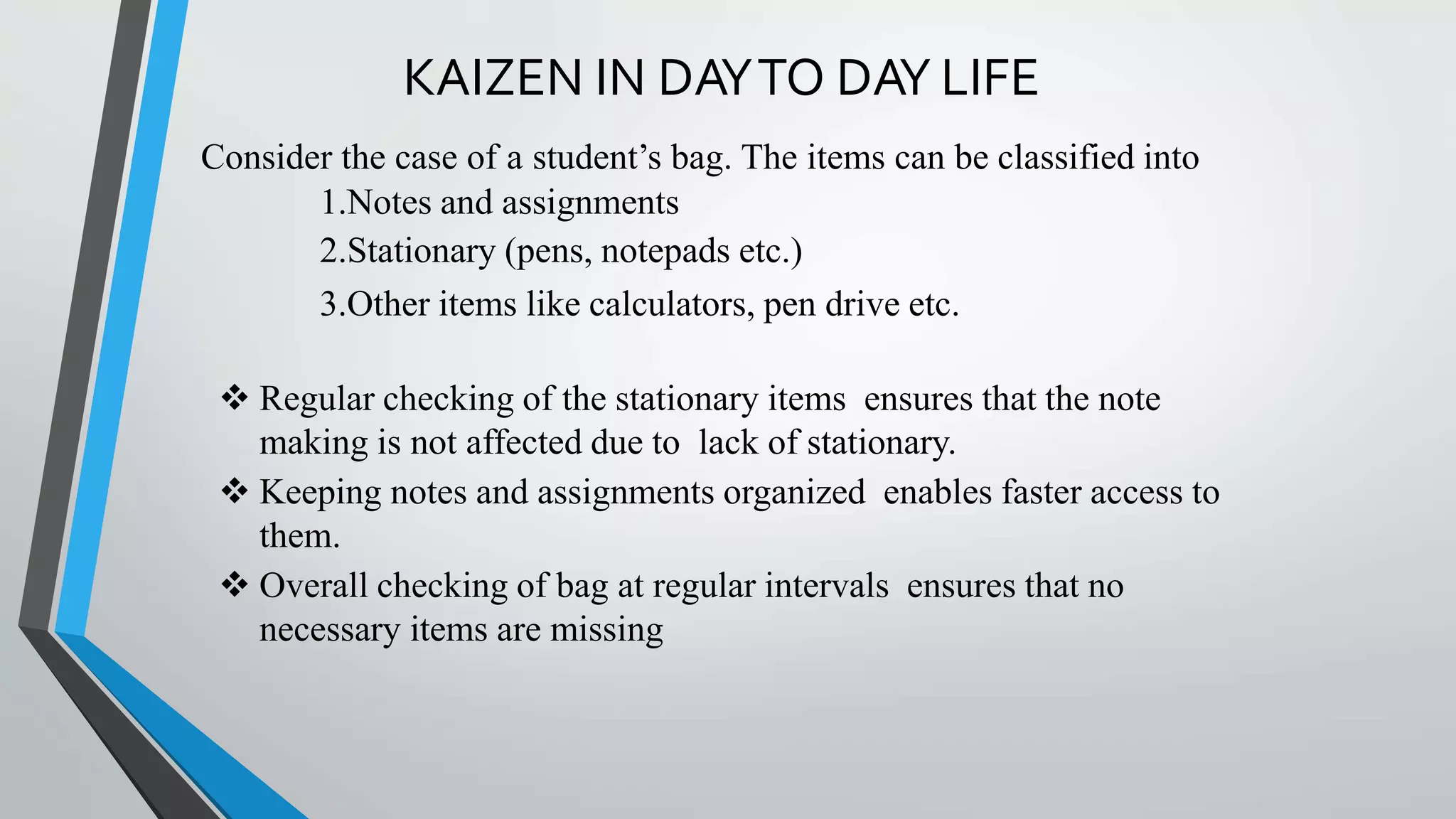 KAIZEN IN DAY TO DAY LIFE

Consider the case of a student’s bag. The items can be classified into

1.Notes and assignments

2.Stationary (pens, notepads etc.)

3.Other items like calculators, pen drive etc.

❖ Regular checking of the stationary items ensures that the note making is not affected due to lack of stationary.

❖ Keeping notes and assignments organized enables faster access to them.

❖ Overall checking of bag at regular intervals ensures that no necessary items are missing